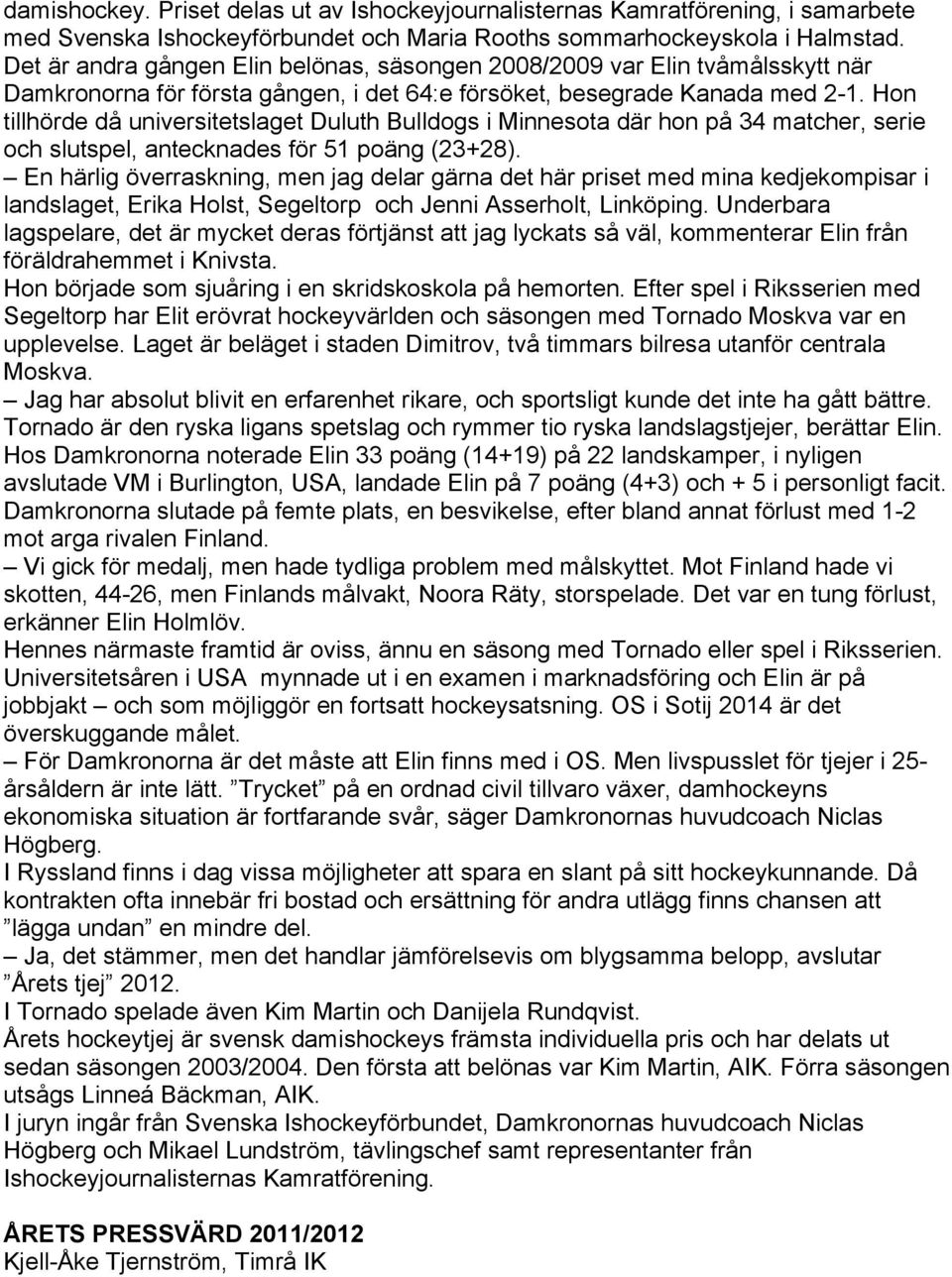 damishockey. Priset delas ut av Ishockeyjournalisternas Kamratförening, i samarbete med Svenska Ishockeyförbundet och Maria Rooths sommarhockeyskola i Halmstad. Det är andra gången Elin belönas, säsongen 2008/2009 var Elin tvåmålsskytt när Damkronorna för första gången, i det 64:e försöket, besegrade Kanada med 2-1. Hon tillhörde då universitetslaget Duluth Bulldogs i Minnesota där hon på 34 matcher, serie och slutspel, antecknades för 51 poäng (23+28).
– En härlig överraskning, men jag delar gärna det här priset med mina kedjekompisar i landslaget, Erika Holst, Segeltorp och Jenni Asserholt, Linköping. Underbara lagspelare, det är mycket deras förtjänst att jag lyckats så väl, kommenterar Elin från föräldrahemmet i Knivsta.
Hon började som sjuåring i en skridskoskola på hemorten. Efter spel i Riksserien med Segeltorp har Elit erövrat hockeyvärlden och säsongen med Tornado Moskva var en upplevelse. Laget är beläget i staden Dimitrov, två timmars bilresa utanför centrala Moskva.
– Jag har absolut blivit en erfarenhet rikare, och sportsligt kunde det inte ha gått bättre. Tornado är den ryska ligans spetslag och rymmer tio ryska landslagstjejer, berättar Elin.
Hos Damkronorna noterade Elin 33 poäng (14+19) på 22 landskamper, i nyligen avslutade VM i Burlington, USA, landade Elin på 7 poäng (4+3) och + 5 i personligt facit. Damkronorna slutade på femte plats, en besvikelse, efter bland annat förlust med 1-2 mot arga rivalen Finland.
– Vi gick för medalj, men hade tydliga problem med målskyttet. Mot Finland hade vi skotten, 44-26, men Finlands målvakt, Noora Räty, storspelade. Det var en tung förlust, erkänner Elin Holmlöv.
Hennes närmaste framtid är oviss, ännu en säsong med Tornado eller spel i Riksserien. Universitetsåren i USA mynnade ut i en examen i marknadsföring och Elin är på jobbjakt – och som möjliggör en fortsatt hockeysatsning. OS i Sotij 2014 är det överskuggande målet.
– För Damkronorna är det måste att Elin finns med i OS. Men livspusslet för tjejer i 25-årsåldern är inte lätt. ”Trycket” på en ordnad civil tillvaro växer, damhockeyns ekonomiska situation är fortfarande svår, säger Damkronornas huvudcoach Niclas Högberg.
I Ryssland finns i dag vissa möjligheter att spara en slant på sitt hockeykunnande. Då kontrakten ofta innebär fri bostad och ersättning för andra utlägg finns chansen att ”lägga undan” en mindre del.
– Ja, det stämmer, men det handlar jämförelsevis om blygsamma belopp, avslutar ”Årets tjej” 2012.
I Tornado spelade även Kim Martin och Danijela Rundqvist.
Årets hockeytjej är svensk damishockeys främsta individuella pris och har delats ut sedan säsongen 2003/2004. Den första att belönas var Kim Martin, AIK. Förra säsongen utsågs Linneá Bäckman, AIK.
I juryn ingår från Svenska Ishockeyförbundet, Damkronornas huvudcoach Niclas Högberg och Mikael Lundström, tävlingschef samt representanter från Ishockeyjournalisternas Kamratförening.

ÅRETS PRESSVÄRD 2011/2012
Kjell-Åke Tjernström, Timrå IK